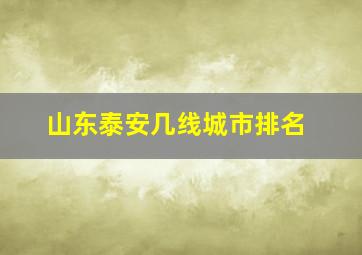 山东泰安几线城市排名